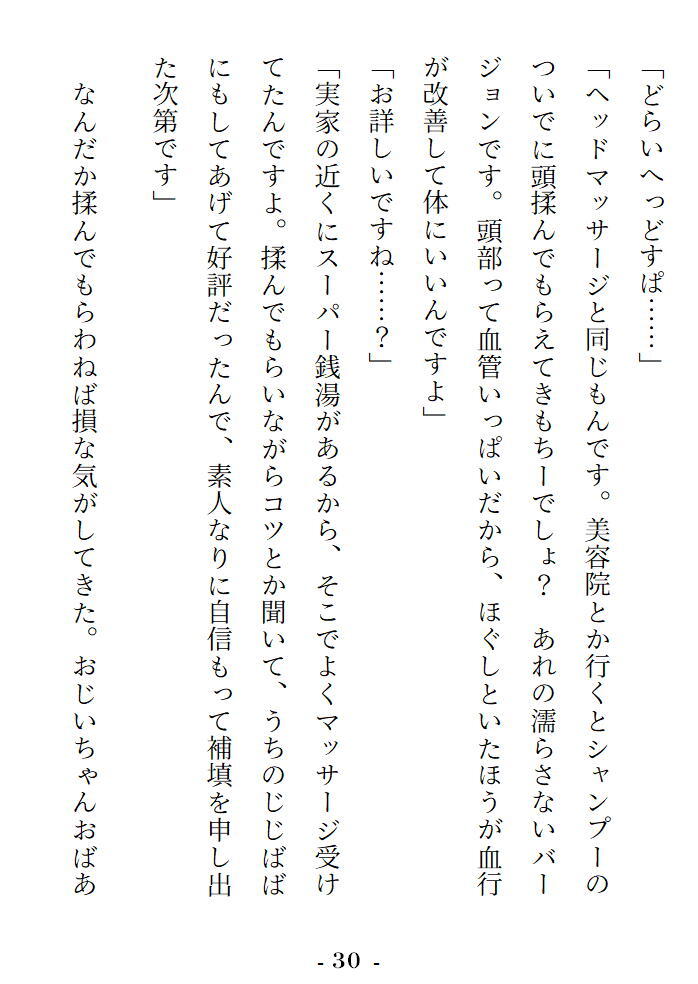 「どらいへっどすぱ……」

「ヘッドマッサージと同じもんです。美容院とか行くとシャンプーのついでに頭揉んでもらえてきもちーでしょ？　あれの濡らさないバージョンです。頭部って血管いっぱいだから、ほぐしといたほうが血行が改善して体にいいんですよ」

「お詳しいですね……？」

「実家の近くにスーパー銭湯があるから、そこでよくマッサージ受けてたんですよ。揉んでもらいながらコツとか聞いて、うちのじじばばにもしてあげて好評だったんで、素人なりに自信もって補填を申し出た次第です」

なんだか揉んでもらわねば損な気がしてきた。おじいちゃんおばあ

- 30 -